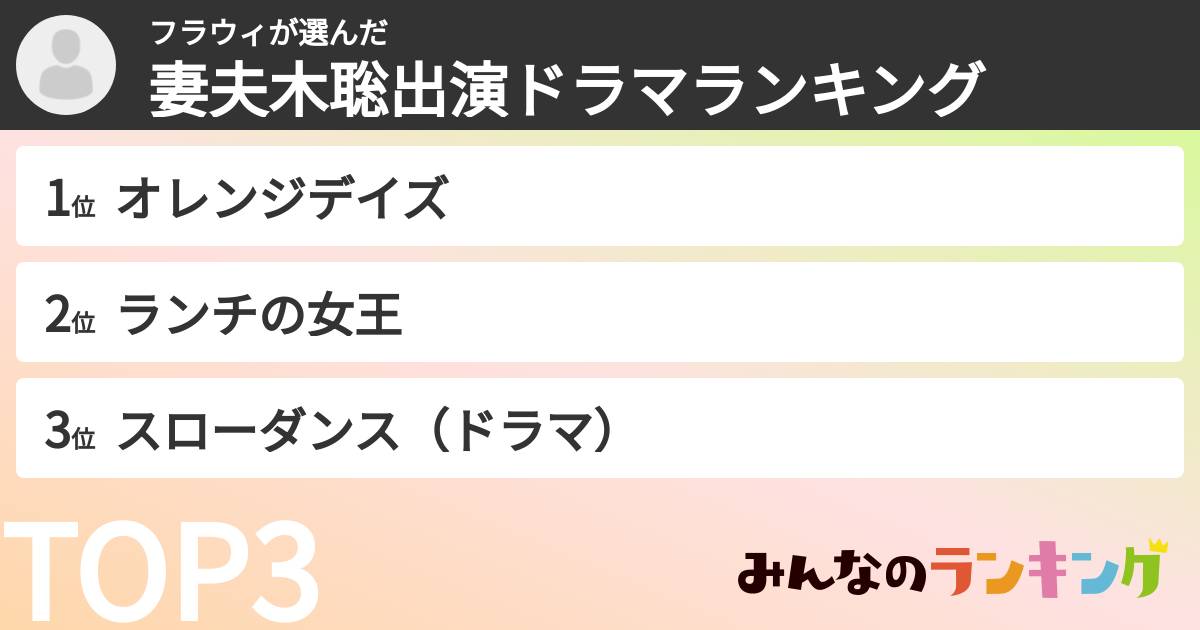 フラウィが選んだ
妻夫木聡出演ドラマランキング

1位 オレンジデイズ

2位 ランチの女王

3位 スローダンス（ドラマ）

TOP3

みんなのランキング